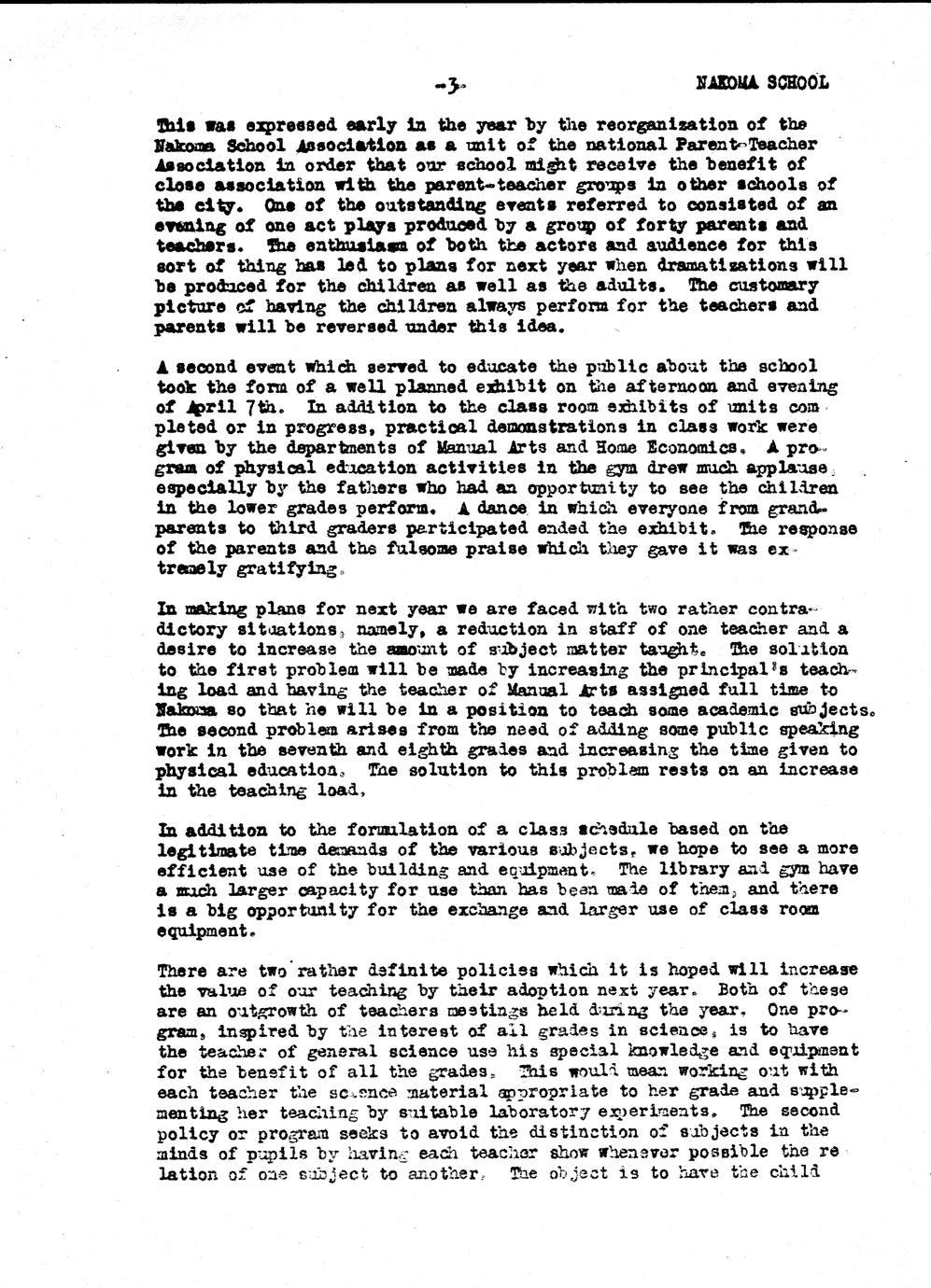 -3-

NAKOMA SCHOOL

This was expressed early in the year by the reorganization of the Nakoma School Association as a unit of the national Parent-Teacher Association in order that our school might receive the benefit of close association with the parent-teacher groups in other schools of the city. One of the outstanding events referred to consisted of an evening of one act plays produced by a group of forty parents and teachers. The enthusiasm of both the actors and audience for this sort of thing has led to plans for next year when dramatizations will be produced for the children as well as the adults. The customary picture of having the children always perform for the teachers and parents will be reversed under this idea.

A second event which served to educate the public about the school took the form of a well planned exhibit on the afternoon and evening of April 7th. In addition to the class room exhibits of units completed or in progress, practical demonstrations in class work were given by the departments of Manual Arts and Home Economics. A program of physical education activities in the gym drew much applause, especially by the fathers who had an opportunity to see the children in the lower grades perform. A dance in which everyone from grandparents to third graders participated ended the exhibit. The response of the parents and the fulsome praise which they gave it was extremely gratifying.

In making plans for next year we are faced with two rather contradictory situations, namely, a reduction in staff of one teacher and a desire to increase the amount of subject matter taught. The solution to the first problem will be made by increasing the principal's teaching load and having the teacher of Manual Arts assigned full time to Nakoma so that he will be in a position to teach some academic subjects. The second problem arises from the need of adding some public speaking work in the seventh and eighth grades and increasing the time given to physical education. The solution to this problem rests on an increase in the teaching load.

In addition to the formulation of a class schedule based on the legitimate time demands of the various subjects, we hope to see a more efficient use of the building and equipment. The library and gym have a much larger capacity for use than has been made of them, and there is a big opportunity for the exchange and larger use of class room equipment.

There are two rather definite policies which it is hoped will increase the value of our teaching by their adoption next year. Both of these are an outgrowth of teachers meetings held during the year. One program, inspired by the interest of all grades in science, is to have the teacher of general science use his special knowledge and equipment for the benefit of all the grades. This would mean working out with each teacher the science material appropriate to her grade and supplementing her teaching by suitable laboratory experiments. The second policy or program seeks to avoid the distinction of subjects in the minds of pupils by having each teacher show whenever possible the relation of one subject to another. The object is to have the child